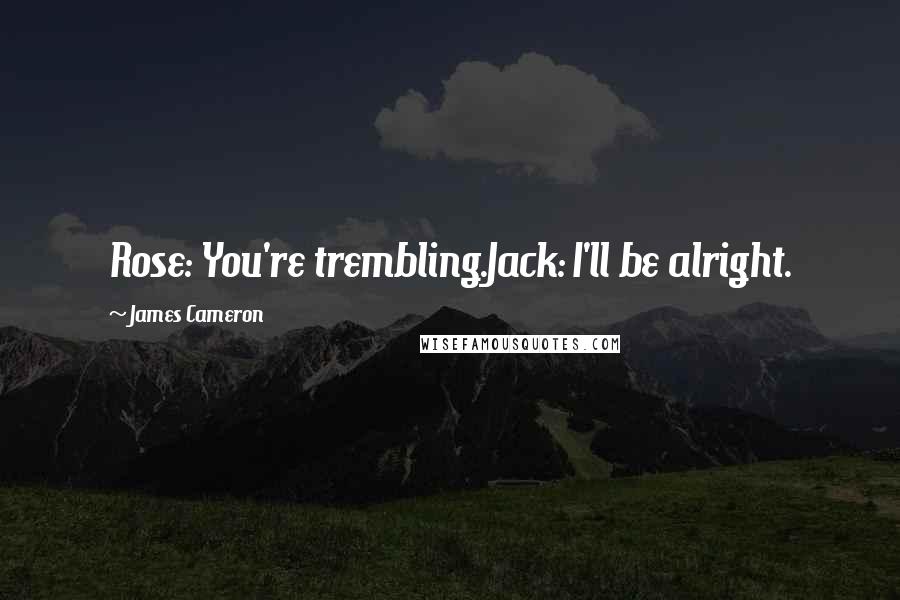 Rose: You're trembling.Jack: I'll be alright.

~ James Cameron

WISEFAMOUSQUOTES.COM